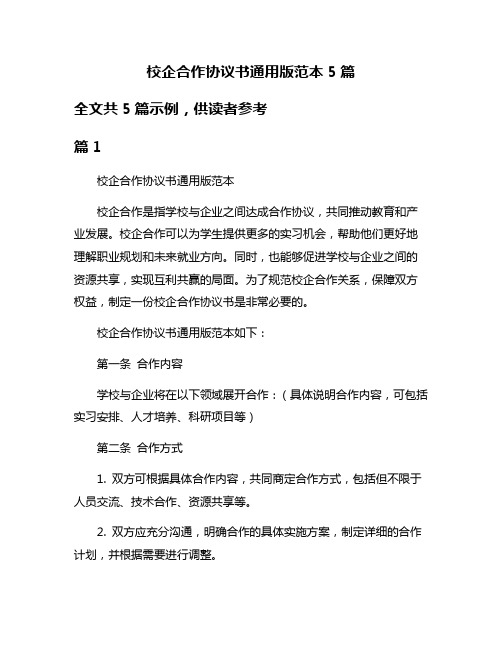 校企合作协议书通用版范本 5 篇

全文共 5 篇示例，供读者参考

篇 1

校企合作协议书通用版范本

校企合作是指学校与企业之间达成合作协议，共同推动教育和产业发展。校企合作可以为学生提供更多的实习机会，帮助他们更好地理解职业规划和未来就业方向。同时，也能够促进学校与企业之间的资源共享，实现互利共赢的局面。为了规范校企合作关系，保障双方权益，制定一份校企合作协议书是非常必要的。

校企合作协议书通用版范本如下：

第一条 合作内容

学校与企业将在以下领域展开合作：（具体说明合作内容，可包括实习安排、人才培养、科研项目等）

第二条 合作方式

1. 双方可根据具体合作内容，共同商定合作方式，包括但不限于人员交流、技术合作、资源共享等。

2. 双方应充分沟通，明确合作的具体实施方案，制定详细的合作计划，并根据需要进行调整。